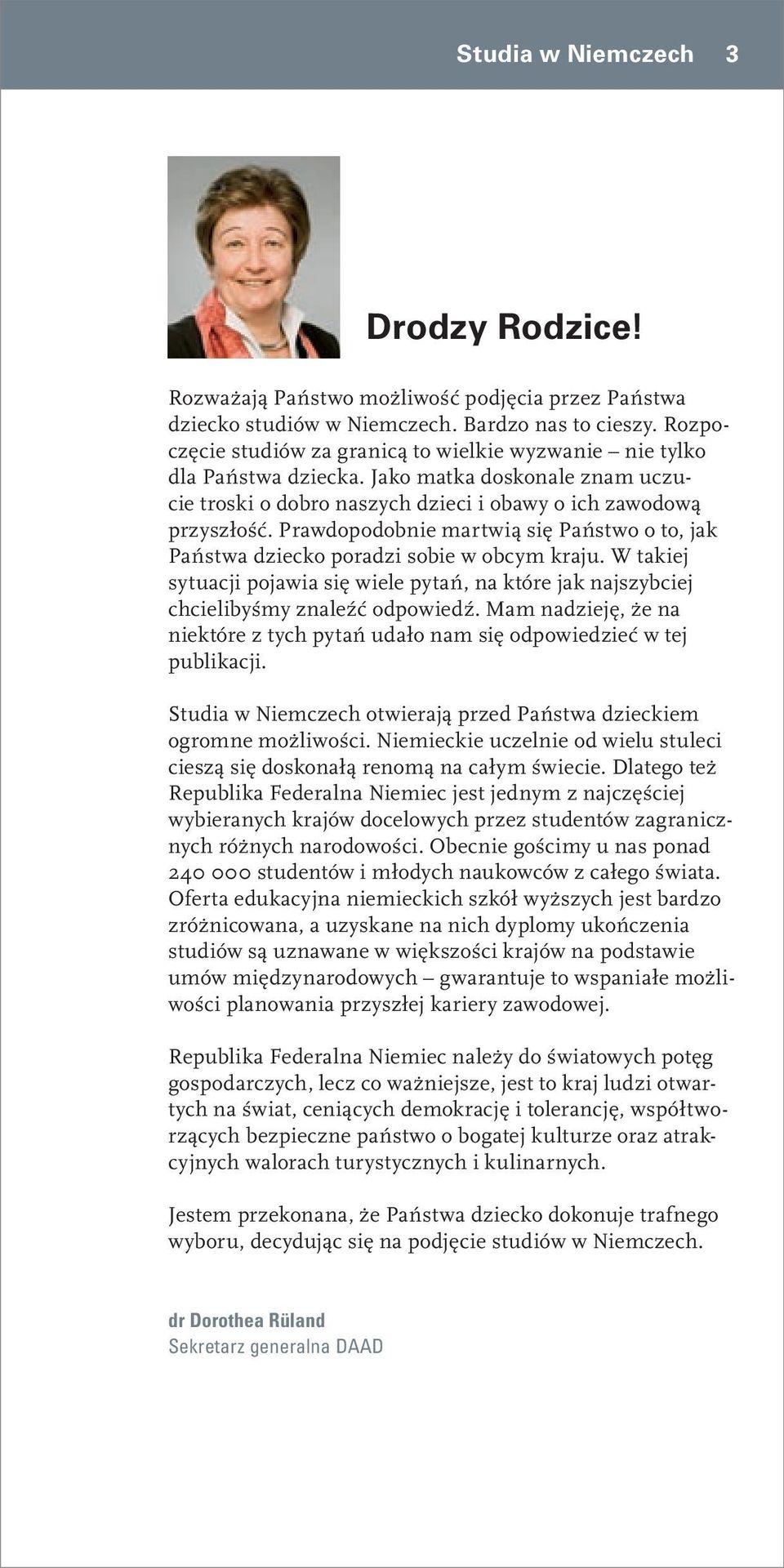 Studia w Niemczech 3

Drodzy Rodzice!

Rozważają Państwo możliwość podjęcia przez Państwa dziecko studiów w Niemczech. Bardzo nas to cieszy. Rozpoczęcie studiów za granicą to wielkie wyzwanie – nie tylko dla Państwa dziecka. Jako matka doskonale znam uczucie troski o dobro naszych dzieci i obawy o ich zawodową przyszłość. Prawdopodobnie martwią się Państwo o to, jak Państwa dziecko poradzi sobie w obcym kraju. W takiej sytuacji pojawia się wiele pytań, na które jak najszybciej chcielibyśmy znaleźć odpowiedź. Mam nadzieję, że na niektóre z tych pytań udało nam się odpowiedzieć w tej publikacji.

Studia w Niemczech otwierają przed Państwa dzieckiem ogromne możliwości. Niemieckie uczelnie od wielu stuleci cieszą się doskonałą renomą na całym świecie. Dlatego też Republika Federalna Niemiec jest jednym z najczęściej wybieranych krajów docelowych przez studentów zagranicznych różnych narodowości. Obecnie gościmy u nas ponad 240 000 studentów i młodych naukowców z całego świata. Oferta edukacyjna niemieckich szkół wyższych jest bardzo zróżnicowana, a uzyskane na nich dyplomy ukończenia studiów są uznawane w większości krajów na podstawie umów międzynarodowych – gwarantuje to wspaniałe możliwości planowania przyszłej kariery zawodowej.

Republika Federalna Niemiec należy do światowych potęg gospodarczych, lecz co ważniejsze, jest to kraj ludzi otwartych na świat, ceniących demokrację i tolerancję, współtworzących bezpieczne państwo o bogatej kulturze oraz atrakcyjnych walorach turystycznych i kulinarnych.

Jestem przekonana, że Państwa dziecko dokonuje trafnego wyboru, decydując się na podjęcie studiów w Niemczech.

dr Dorothea Rüland
Sekretarz generalna DAAD